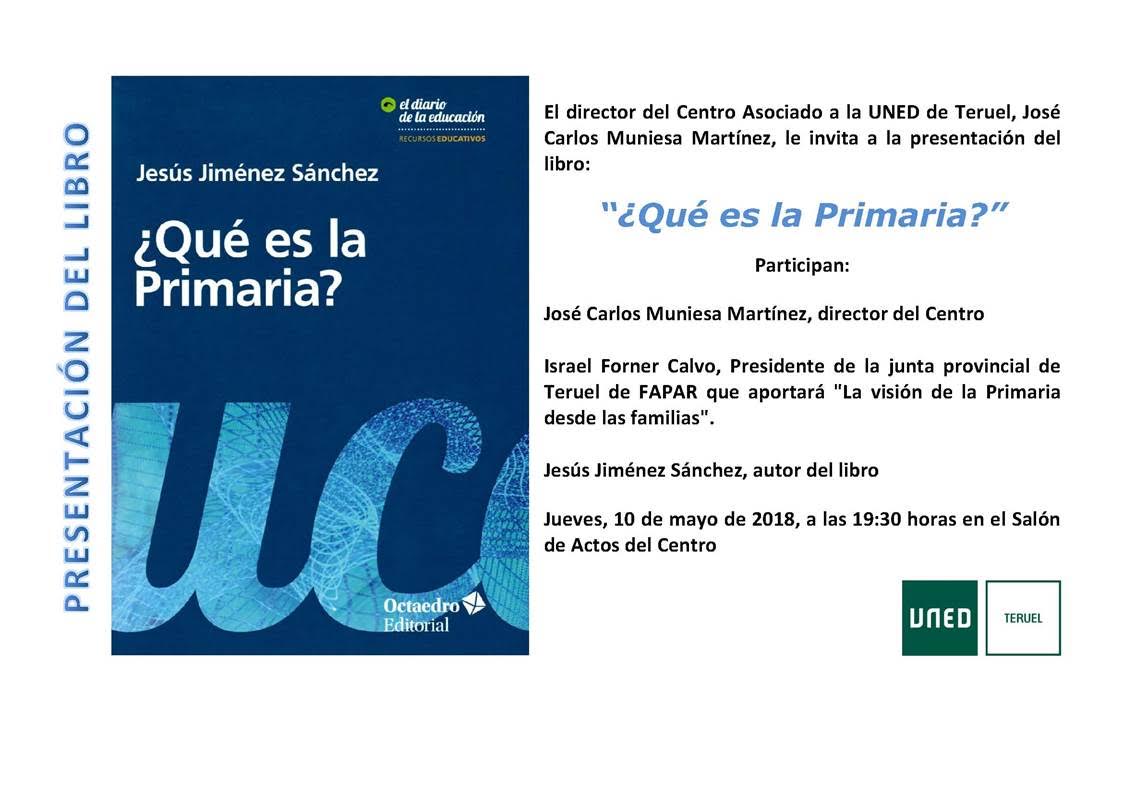 PRESENTACIÓN DEL LIBRO

el diario de la educación
RECURSOS EDUCATIVOS

Jesús Jiménez Sánchez

¿Qué es la Primaria?

Octaedro Editorial

El director del Centro Asociado a la UNED de Teruel, José Carlos Muniesa Martínez, le invita a la presentación del libro:

"¿Qué es la Primaria?"

Participan:

José Carlos Muniesa Martínez, director del Centro

Israel Forner Calvo, Presidente de la junta provincial de Teruel de FAPAR que aportará "La visión de la Primaria desde las familias".

Jesús Jiménez Sánchez, autor del libro

Jueves, 10 de mayo de 2018, a las 19:30 horas en el Salón de Actos del Centro

UNED TERUEL